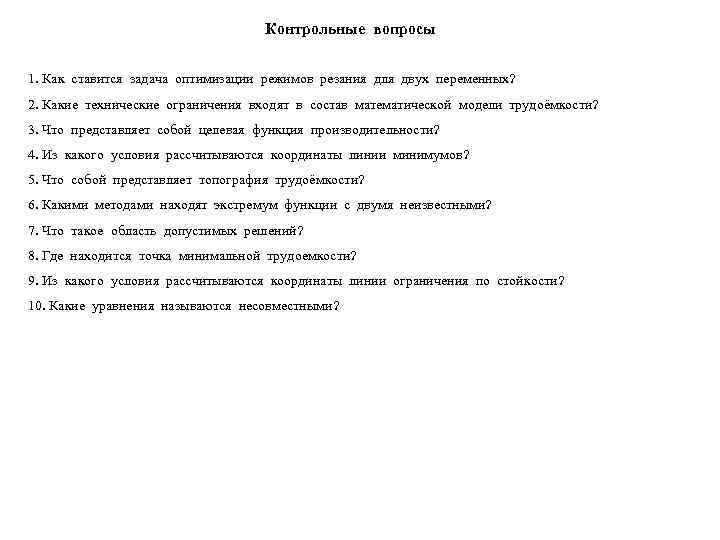 Контрольные вопросы

1. Как ставится задача оптимизации режимов резания для двух переменных?

2. Какие технические ограничения входят в состав математической модели трудоёмкости?

3. Что представляет собой целевая функция производительности?

4. Из какого условия рассчитываются координаты линии минимумов?

5. Что собой представляет топография трудоёмкости?

6. Какими методами находят экстремум функции с двумя неизвестными?

7. Что такое область допустимых решений?

8. Где находится точка минимальной трудоемкости?

9. Из какого условия рассчитываются координаты линии ограничения по стойкости?

10. Какие уравнения называются несовместными?